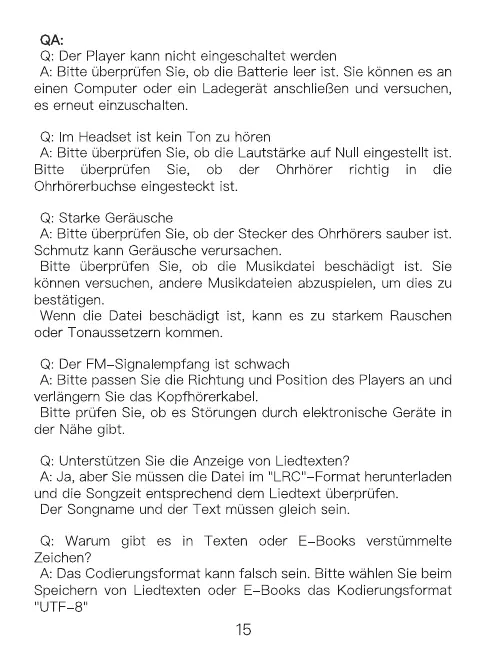 QA:
Q: Der Player kann nicht eingeschaltet werden
A: Bitte überprüfen Sie, ob die Batterie leer ist. Sie können es an einen Computer oder ein Ladegerät anschließen und versuchen, es erneut einzuschalten.

Q: Im Headset ist kein Ton zu hören
A: Bitte überprüfen Sie, ob die Lautstärke auf Null eingestellt ist. Bitte überprüfen Sie, ob der Ohrhörer richtig in die Ohrhörerbuchse eingesteckt ist.

Q: Starke Geräusche
A: Bitte überprüfen Sie, ob der Stecker des Ohrhörers sauber ist. Schmutz kann Geräusche verursachen.
Bitte überprüfen Sie, ob die Musikdatei beschädigt ist. Sie können versuchen, andere Musikdateien abzuspielen, um dies zu bestätigen.
Wenn die Datei beschädigt ist, kann es zu starkem Rauschen oder Tonaussetzern kommen.

Q: Der FM-Signalempfang ist schwach
A: Bitte passen Sie die Richtung und Position des Players an und verlängern Sie das Kopfhörerkabel.
Bitte prüfen Sie, ob es Störungen durch elektronische Geräte in der Nähe gibt.

Q: Unterstützen Sie die Anzeige von Liedtexten?
A: Ja, aber Sie müssen die Datei im "LRC"-Format herunterladen und die Songzeit entsprechend dem Liedtext überprüfen.
Der Songname und der Text müssen gleich sein.

Q: Warum gibt es in Texten oder E-Books verstümmelte Zeichen?
A: Das Codierungsformat kann falsch sein. Bitte wählen Sie beim Speichern von Liedtexten oder E-Books das Kodierungsformat "UTF-8"

15